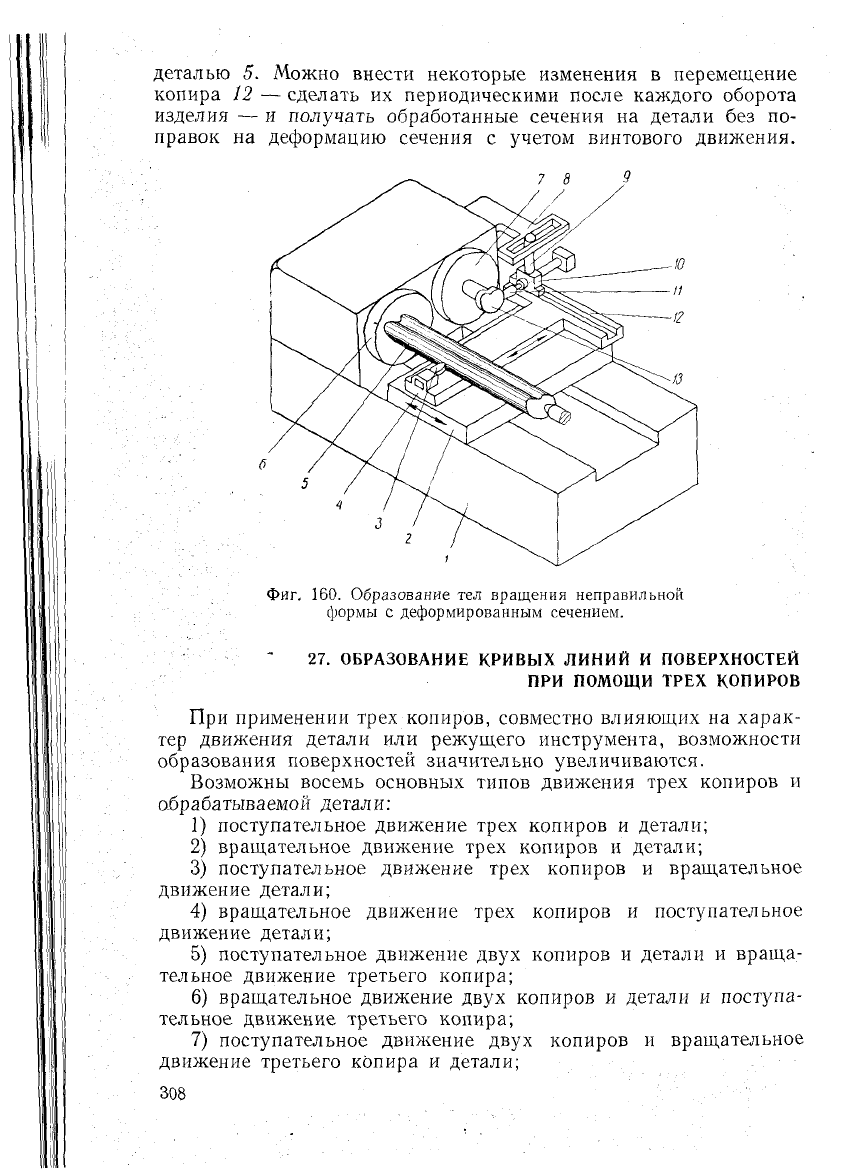 деталью 5. Можно внести некоторые изменения в перемещение копира 12 — сделать их периодическими после каждого оборота изделия — и получать обработанные сечения на детали без поправок на деформацию сечения с учетом винтового движения.

7 8 9 10 11 12 13 6 5 4 3 2 1

Фиг. 160. Образование тел вращения неправильной формы с деформированным сечением.

27. ОБРАЗОВАНИЕ КРИВЫХ ЛИНИЙ И ПОВЕРХНОСТЕЙ ПРИ ПОМОЩИ ТРЕХ КОПИРОВ

При применении трех копиров, совместно влияющих на характер движения детали или режущего инструмента, возможности образования поверхностей значительно увеличиваются.

Возможны восемь основных типов движения трех копиров и обрабатываемой детали:

1) поступательное движение трех копиров и детали;

2) вращательное движение трех копиров и детали;

3) поступательное движение трех копиров и вращательное движение детали;

4) вращательное движение трех копиров и поступательное движение детали;

5) поступательное движение двух копиров и детали и вращательное движение третьего копира;

6) вращательное движение двух копиров и детали и поступательное движение третьего копира;

7) поступательное движение двух копиров и вращательное движение третьего копира и детали;

308